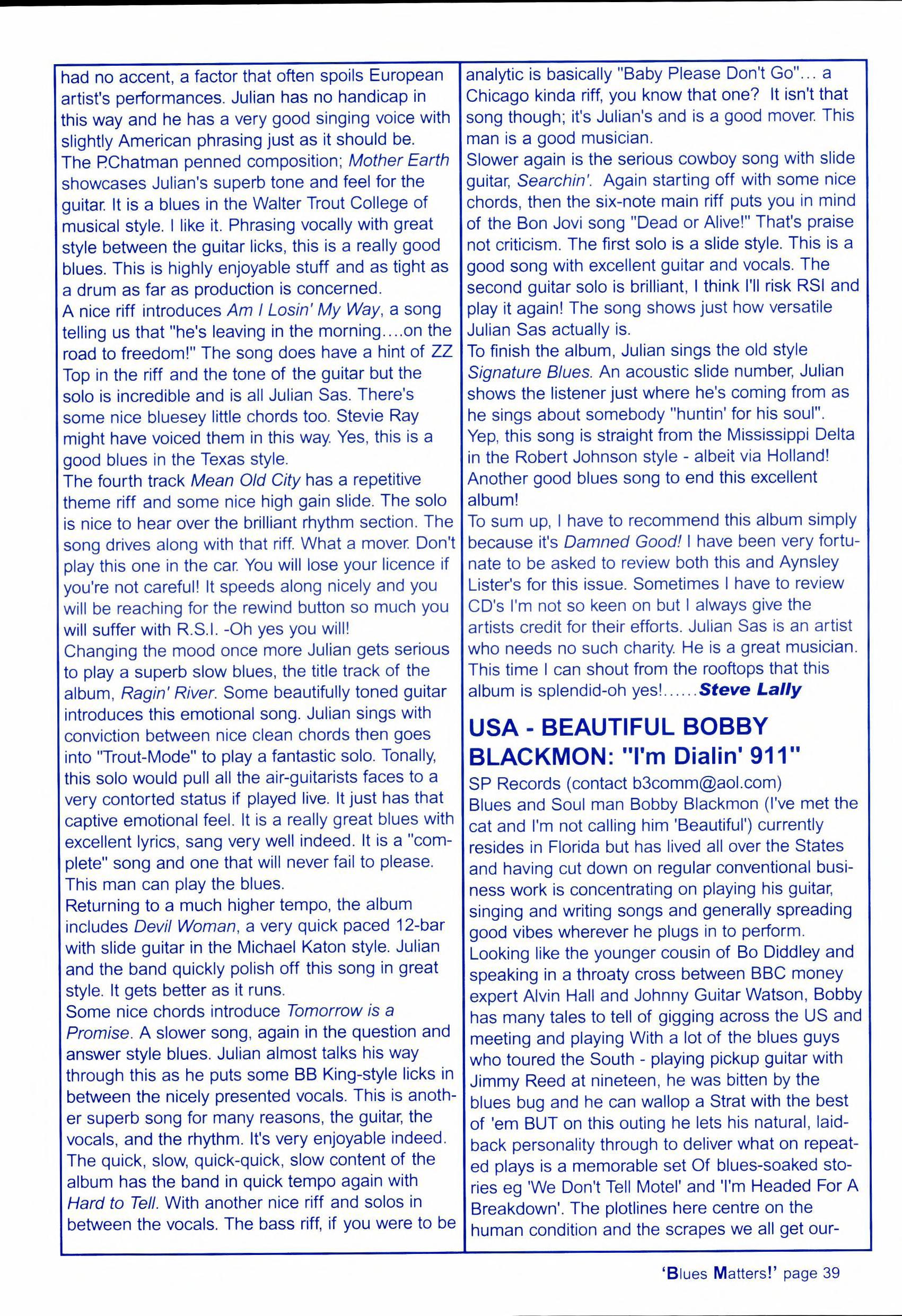 had no accent, a factor that often spoils European artist's performances. Julian has no handicap in this way and he has a very good singing voice with slightly American phrasing just as it should be.
The P.Chatman penned composition; Mother Earth showcases Julian's superb tone and feel for the guitar. It is a blues in the Walter Trout College of musical style. I like it. Phrasing vocally with great style between the guitar licks, this is a really good blues. This is highly enjoyable stuff and as tight as a drum as far as production is concerned.
A nice riff introduces Am I Losin' My Way, a song telling us that "he's leaving in the morning....on the road to freedom!" The song does have a hint of ZZ Top in the riff and the tone of the guitar but the solo is incredible and is all Julian Sas. There's some nice bluesey little chords too. Stevie Ray might have voiced them in this way. Yes, this is a good blues in the Texas style.
The fourth track Mean Old City has a repetitive theme riff and some nice high gain slide. The solo is nice to hear over the brilliant rhythm section. The song drives along with that riff. What a mover. Don't play this one in the car. You will lose your licence if you're not careful! It speeds along nicely and you will be reaching for the rewind button so much you will suffer with R.S.I. -Oh yes you will!
Changing the mood once more Julian gets serious to play a superb slow blues, the title track of the album, Ragin' River. Some beautifully toned guitar introduces this emotional song. Julian sings with conviction between nice clean chords then goes into "Trout-Mode" to play a fantastic solo. Tonally, this solo would pull all the air-guitarists faces to a very contorted status if played live. It just has that captive emotional feel. It is a really great blues with excellent lyrics, sang very well indeed. It is a "complete" song and one that will never fail to please. This man can play the blues.
Returning to a much higher tempo, the album includes Devil Woman, a very quick paced 12-bar with slide guitar in the Michael Katon style. Julian and the band quickly polish off this song in great style. It gets better as it runs.
Some nice chords introduce Tomorrow is a Promise. A slower song, again in the question and answer style blues. Julian almost talks his way through this as he puts some BB King-style licks in between the nicely presented vocals. This is another superb song for many reasons, the guitar, the vocals, and the rhythm. It's very enjoyable indeed.
The quick, slow, quick-quick, slow content of the album has the band in quick tempo again with Hard to Tell. With another nice riff and solos in between the vocals. The bass riff, if you were to be analytic is basically "Baby Please Don't Go"... a Chicago kinda riff, you know that one? It isn't that song though; it's Julian's and is a good mover. This man is a good musician.
Slower again is the serious cowboy song with slide guitar, Searchin'. Again starting off with some nice chords, then the six-note main riff puts you in mind of the Bon Jovi song "Dead or Alive!" That's praise not criticism. The first solo is a slide style. This is a good song with excellent guitar and vocals. The second guitar solo is brilliant, I think I'll risk RSI and play it again! The song shows just how versatile Julian Sas actually is.
To finish the album, Julian sings the old style Signature Blues. An acoustic slide number, Julian shows the listener just where he's coming from as he sings about somebody "huntin' for his soul". Yep, this song is straight from the Mississippi Delta in the Robert Johnson style - albeit via Holland! Another good blues song to end this excellent album!
To sum up, I have to recommend this album simply because it's Damned Good! I have been very fortunate to be asked to review both this and Aynsley Lister's for this issue. Sometimes I have to review CD's I'm not so keen on but I always give the artists credit for their efforts. Julian Sas is an artist who needs no such charity. He is a great musician. This time I can shout from the rooftops that this album is splendid-oh yes!......Steve Lally

USA - BEAUTIFUL BOBBY BLACKMON: "I'm Dialin' 911"

SP Records (contact b3comm@aol.com)
Blues and Soul man Bobby Blackmon (I've met the cat and I'm not calling him 'Beautiful') currently resides in Florida but has lived all over the States and having cut down on regular conventional business work is concentrating on playing his guitar, singing and writing songs and generally spreading good vibes wherever he plugs in to perform.
Looking like the younger cousin of Bo Diddley and speaking in a throaty cross between BBC money expert Alvin Hall and Johnny Guitar Watson, Bobby has many tales to tell of gigging across the US and meeting and playing With a lot of the blues guys who toured the South - playing pickup guitar with Jimmy Reed at nineteen, he was bitten by the blues bug and he can wallop a Strat with the best of 'em BUT on this outing he lets his natural, laid-back personality through to deliver what on repeated plays is a memorable set Of blues-soaked stories eg 'We Don't Tell Motel' and 'I'm Headed For A Breakdown'. The plotlines here centre on the human condition and the scrapes we all get our-

'Blues Matters!' page 39